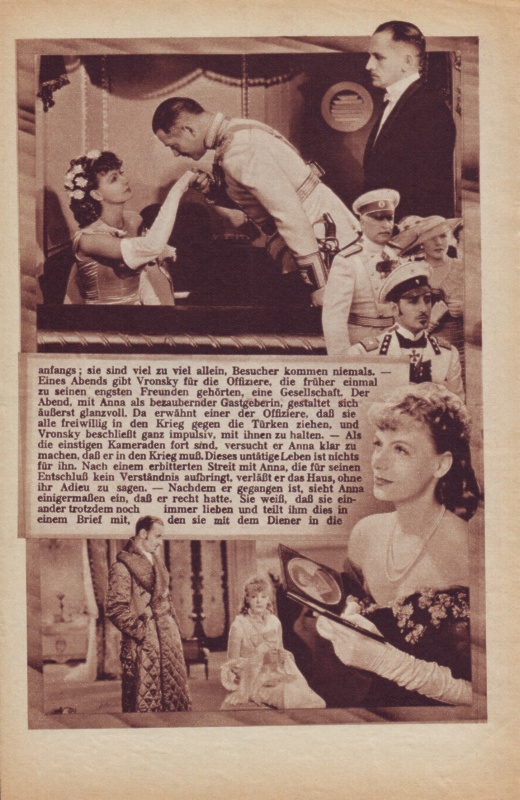 anfangs; sie sind viel zu viel allein, Besucher kommen niemals. — Eines Abends gibt Vronsky für die Offiziere, die früher einmal zu seinen engsten Freunden gehörten, eine Gesellschaft. Der Abend, mit Anna als bezaubernder Gastgeberin, gestaltet sich äußerst glanzvoll. Da erwähnt einer der Offiziere, daß sie alle freiwillig in den Krieg gegen die Türken ziehen, und Vronsky beschließt ganz impulsiv, mit ihnen zu halten. — Als die einstigen Kameraden fort sind, versucht er Anna klar zu machen, daß er in den Krieg muß. Dieses untätige Leben ist nichts für ihn. Nach einem erbitterten Streit mit Anna, die für seinen Entschluß kein Verständnis aufbringt, verläßt er das Haus, ohne ihr Adieu zu sagen. — Nachdem er gegangen ist, sieht Anna einigermaßen ein, daß er recht hatte. Sie weiß, daß sie einander trotzdem noch immer lieben und teilt ihm dies in einem Brief mit, den sie mit dem Diener in die